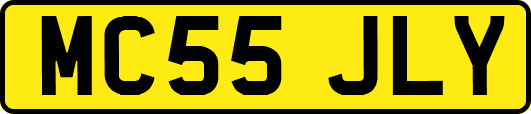 MC55 JLY